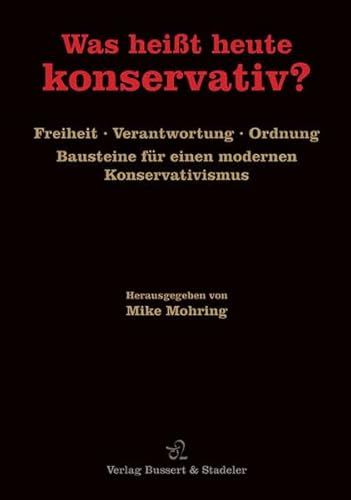 Was heißt heute
konservativ?

Freiheit · Verantwortung · Ordnung
Bausteine für einen modernen Konservativismus

Herausgegeben von
Mike Mohring

Verlag Bussert & Stadeler